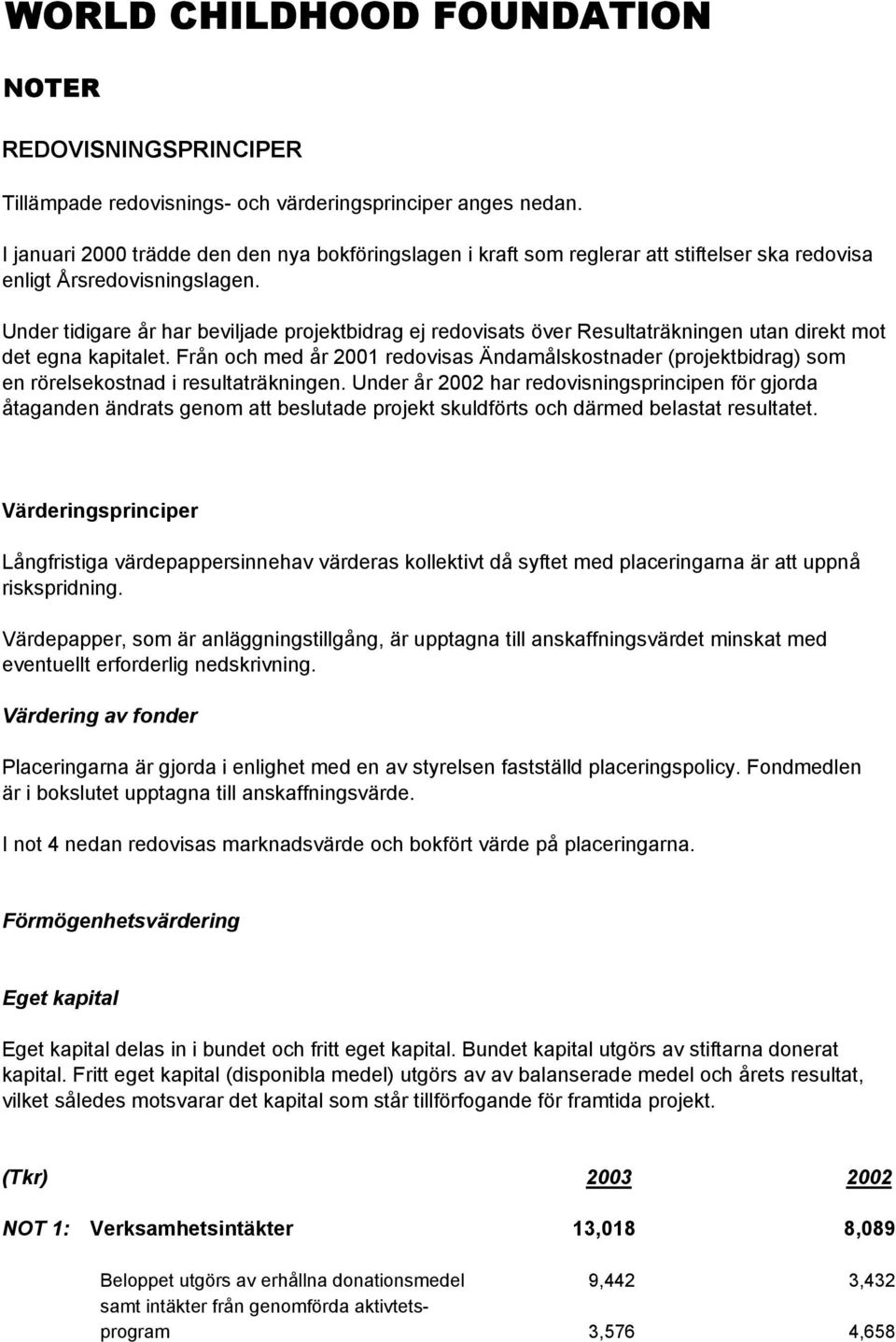 WORLD CHILDHOOD FOUNDATION

NOTER

REDOVISNINGSPRINCIPER

Tillämpade redovisnings- och värderingsprinciper anges nedan.

I januari 2000 trädde den den nya bokföringslagen i kraft som reglerar att stiftelser ska redovisa enligt Årsredovisningslagen.

Under tidigare år har beviljade projektbidrag ej redovisats över Resultaträkningen utan direkt mot det egna kapitalet. Från och med år 2001 redovisas Ändamålskostnader (projektbidrag) som en rörelsekostnad i resultaträkningen. Under år 2002 har redovisningsprincipen för gjorda åtaganden ändrats genom att beslutade projekt skuldförts och därmed belastat resultatet.

Värderingsprinciper

Långfristiga värdepappersinnehav värderas kollektivt då syftet med placeringarna är att uppnå riskspridning.

Värdepapper, som är anläggningstillgång, är upptagna till anskaffningsvärdet minskat med eventuellt erforderlig nedskrivning.

Värdering av fonder

Placeringarna är gjorda i enlighet med en av styrelsen fastställd placeringspolicy. Fondmedlen är i bokslutet upptagna till anskaffningsvärde.

I not 4 nedan redovisas marknadsvärde och bokfört värde på placeringarna.

Förmögenhetsvärdering

Eget kapital

Eget kapital delas in i bundet och fritt eget kapital. Bundet kapital utgörs av stiftarna donerat kapital. Fritt eget kapital (disponibla medel) utgörs av av balanserade medel och årets resultat, vilket således motsvarar det kapital som står tillförfogande för framtida projekt.

| (Tkr) | 2003 | 2002 |
|---|---|---|
| NOT 1: Verksamhetsintäkter | 13,018 | 8,089 |
| Beloppet utgörs av erhållna donationsmedel | 9,442 | 3,432 |
| samt intäkter från genomförda aktivtetsprogram | 3,576 | 4,658 |